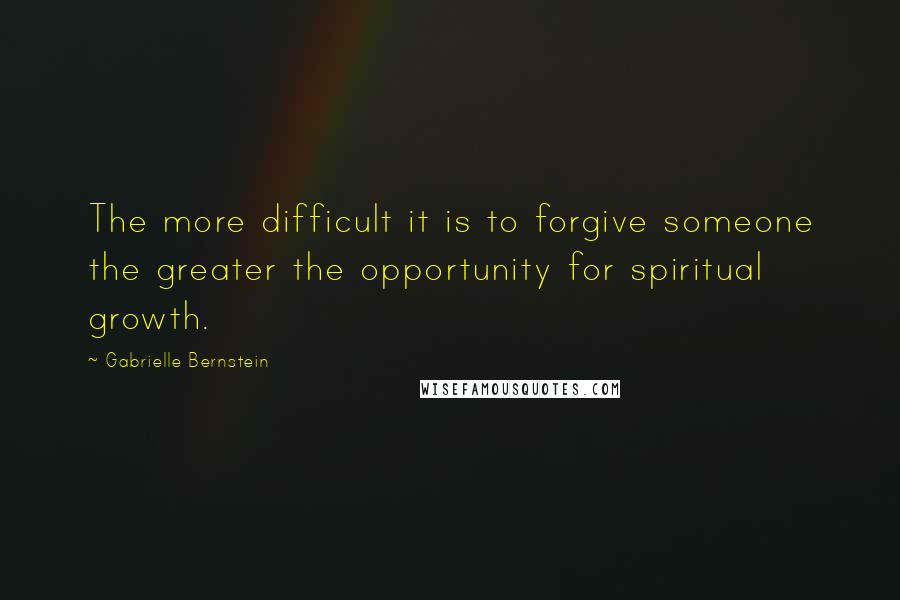 The more difficult it is to forgive someone the greater the opportunity for spiritual growth.

~ Gabrielle Bernstein

WISEFAMOUSQUOTES.COM